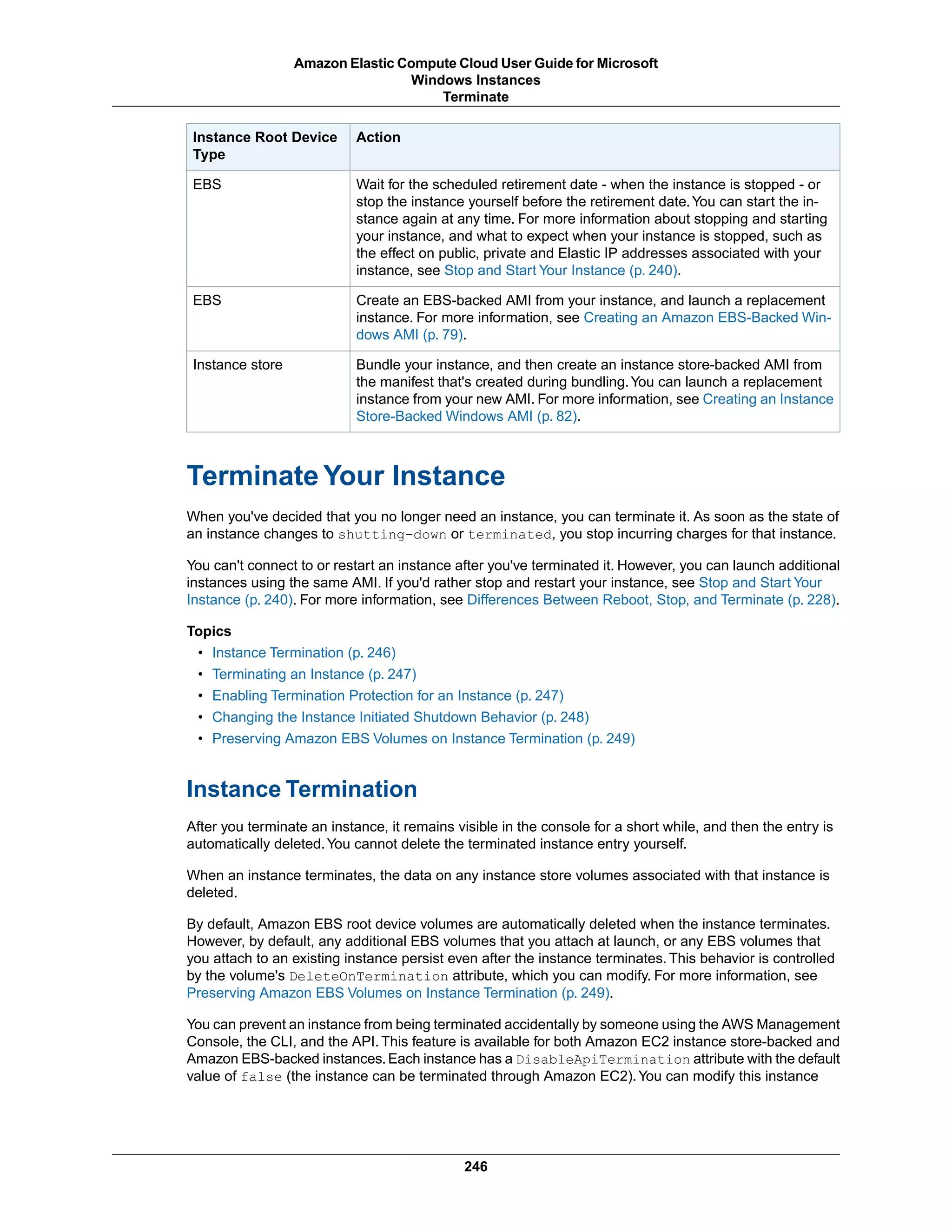 Amazon Elastic Compute Cloud User Guide for Microsoft Windows Instances
Terminate

| Instance Root Device Type | Action |
|---|---|
| EBS | Wait for the scheduled retirement date - when the instance is stopped - or stop the instance yourself before the retirement date. You can start the instance again at any time. For more information about stopping and starting your instance, and what to expect when your instance is stopped, such as the effect on public, private and Elastic IP addresses associated with your instance, see Stop and Start Your Instance (p. 240). |
| EBS | Create an EBS-backed AMI from your instance, and launch a replacement instance. For more information, see Creating an Amazon EBS-Backed Windows AMI (p. 79). |
| Instance store | Bundle your instance, and then create an instance store-backed AMI from the manifest that's created during bundling. You can launch a replacement instance from your new AMI. For more information, see Creating an Instance Store-Backed Windows AMI (p. 82). |

Terminate Your Instance

When you've decided that you no longer need an instance, you can terminate it. As soon as the state of an instance changes to shutting-down or terminated, you stop incurring charges for that instance.

You can't connect to or restart an instance after you've terminated it. However, you can launch additional instances using the same AMI. If you'd rather stop and restart your instance, see Stop and Start Your Instance (p. 240). For more information, see Differences Between Reboot, Stop, and Terminate (p. 228).

Topics
• Instance Termination (p. 246)
• Terminating an Instance (p. 247)
• Enabling Termination Protection for an Instance (p. 247)
• Changing the Instance Initiated Shutdown Behavior (p. 248)
• Preserving Amazon EBS Volumes on Instance Termination (p. 249)

Instance Termination

After you terminate an instance, it remains visible in the console for a short while, and then the entry is automatically deleted. You cannot delete the terminated instance entry yourself.

When an instance terminates, the data on any instance store volumes associated with that instance is deleted.

By default, Amazon EBS root device volumes are automatically deleted when the instance terminates. However, by default, any additional EBS volumes that you attach at launch, or any EBS volumes that you attach to an existing instance persist even after the instance terminates. This behavior is controlled by the volume's DeleteOnTermination attribute, which you can modify. For more information, see Preserving Amazon EBS Volumes on Instance Termination (p. 249).

You can prevent an instance from being terminated accidentally by someone using the AWS Management Console, the CLI, and the API. This feature is available for both Amazon EC2 instance store-backed and Amazon EBS-backed instances. Each instance has a DisableApiTermination attribute with the default value of false (the instance can be terminated through Amazon EC2). You can modify this instance

246